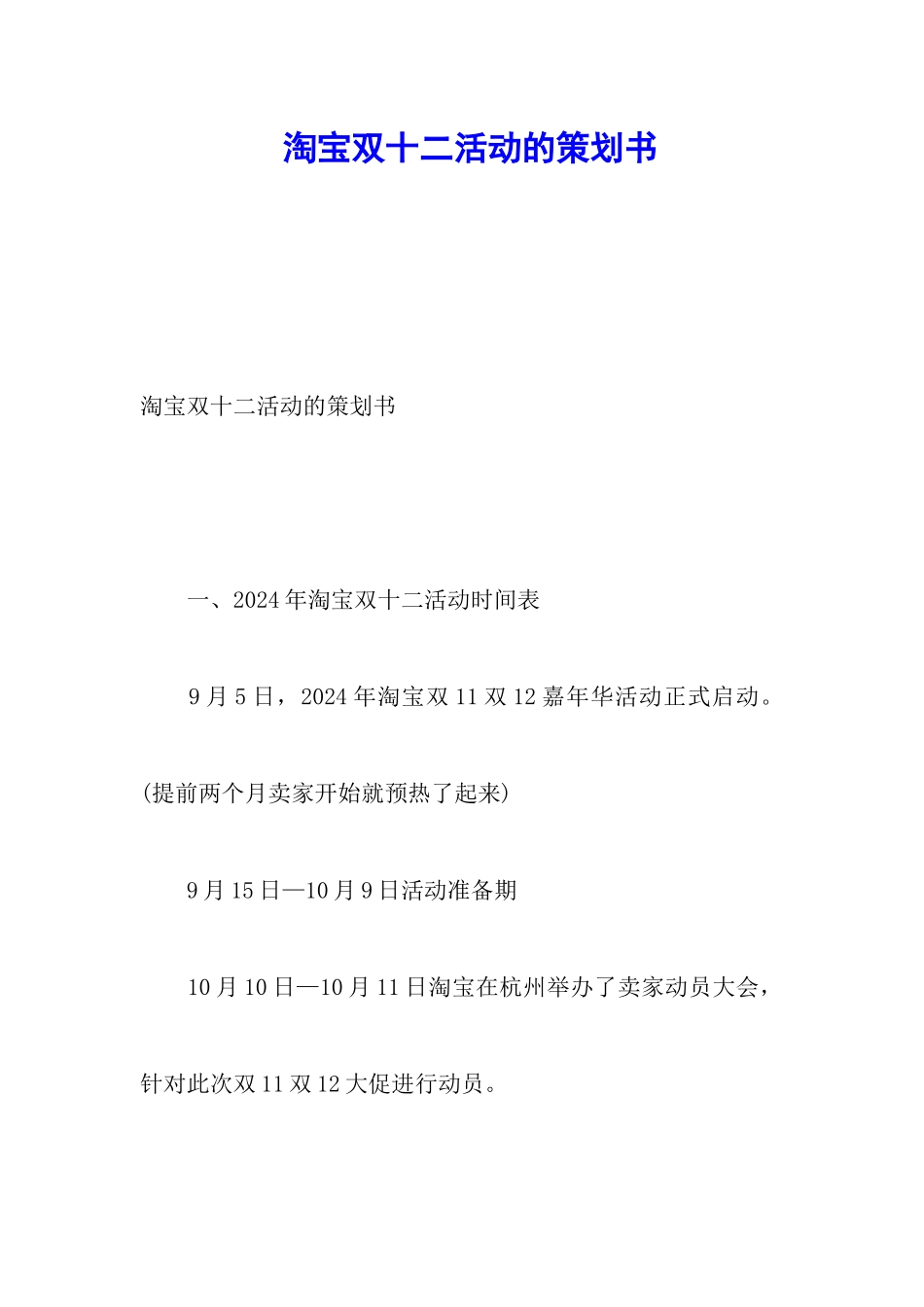 淘宝双十二活动的策划书

淘宝双十二活动的策划书

一、2024年淘宝双十二活动时间表

9月5日，2024年淘宝双11双12嘉年华活动正式启动。(提前两个月卖家开始就预热了起来)

9月15日—10月9日活动准备期

10月10日—10月11日淘宝在杭州举办了卖家动员大会，针对此次双11双12大促进行动员。